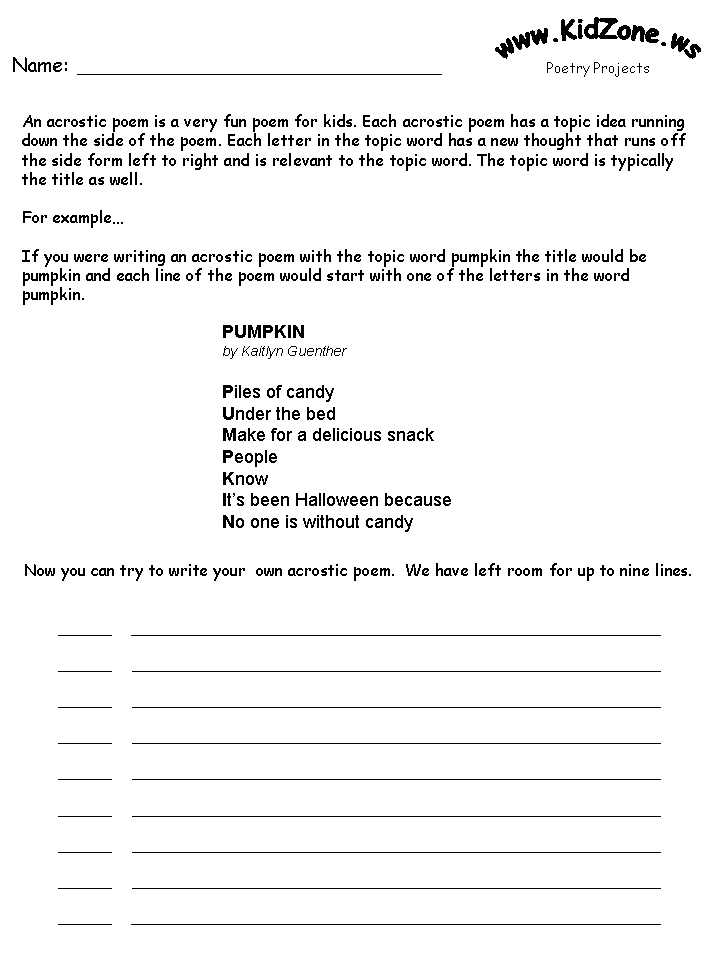 Name: ___________________________________

www.KidZone.ws
Poetry Projects

An acrostic poem is a very fun poem for kids. Each acrostic poem has a topic idea running down the side of the poem. Each letter in the topic word has a new thought that runs off the side form left to right and is relevant to the topic word. The topic word is typically the title as well.

For example...

If you were writing an acrostic poem with the topic word pumpkin the title would be pumpkin and each line of the poem would start with one of the letters in the word pumpkin.

PUMPKIN
by Kaitlyn Guenther

Piles of candy
Under the bed
Make for a delicious snack
People
Know
It's been Halloween because
No one is without candy

Now you can try to write your own acrostic poem. We have left room for up to nine lines.